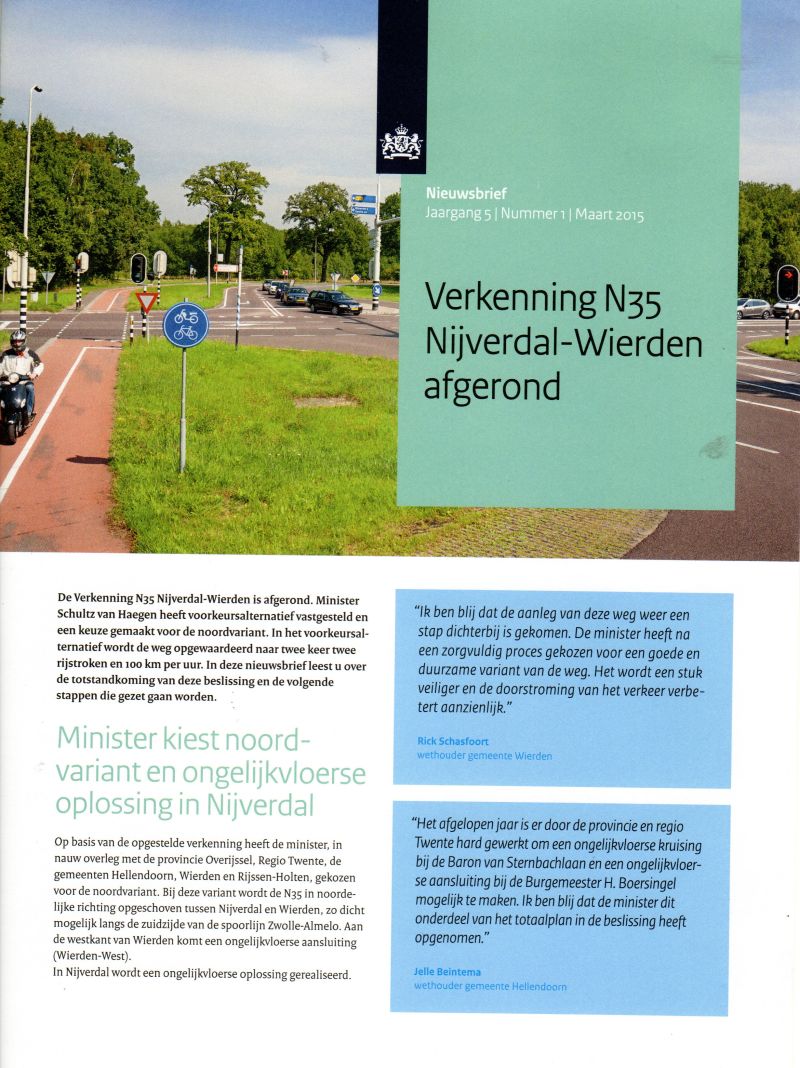 Nieuwsbrief
Jaargang 5 | Nummer 1 | Maart 2015

Verkenning N35 Nijverdal-Wierden afgerond

De Verkenning N35 Nijverdal-Wierden is afgerond. Minister Schultz van Haegen heeft voorkeursalternatief vastgesteld en een keuze gemaakt voor de noordvariant. In het voorkeursalternatief wordt de weg opgewaardeerd naar twee keer twee rijstroken en 100 km per uur. In deze nieuwsbrief leest u over de totstandkoming van deze beslissing en de volgende stappen die gezet gaan worden.

Minister kiest noordvariant en ongelijkvloerse oplossing in Nijverdal

Op basis van de opgestelde verkenning heeft de minister, in nauw overleg met de provincie Overijssel, Regio Twente, de gemeenten Hellendoorn, Wierden en Rijssen-Holten, gekozen voor de noordvariant. Bij deze variant wordt de N35 in noordelijke richting opgeschoven tussen Nijverdal en Wierden, zo dicht mogelijk langs de zuidzijde van de spoorlijn Zwolle-Almelo. Aan de westkant van Wierden komt een ongelijkvloerse aansluiting (Wierden-West).
In Nijverdal wordt een ongelijkvloerse oplossing gerealiseerd.

"Ik ben blij dat de aanleg van deze weg weer een stap dichterbij is gekomen. De minister heeft na een zorgvuldig proces gekozen voor een goede en duurzame variant van de weg. Het wordt een stuk veiliger en de doorstroming van het verkeer verbetert aanzienlijk."

Rick Schasfoort
wethouder gemeente Wierden

"Het afgelopen jaar is er door de provincie en regio Twente hard gewerkt om een ongelijkvloerse kruising bij de Baron van Sternbachlaan en een ongelijkvloerse aansluiting bij de Burgemeester H. Boersingel mogelijk te maken. Ik ben blij dat de minister dit onderdeel van het totaalplan in de beslissing heeft opgenomen."

Jelle Beintema
wethouder gemeente Hellendoorn